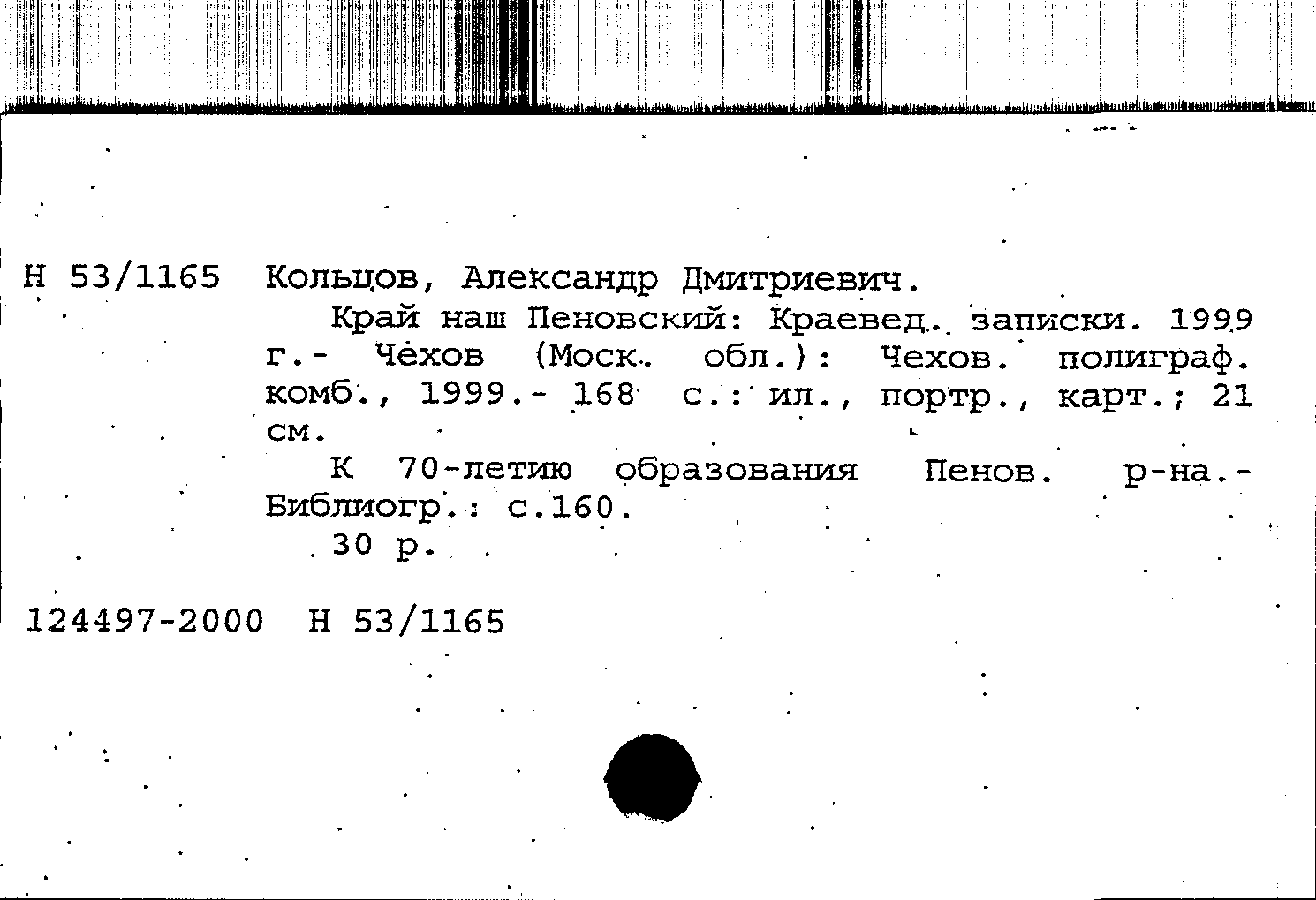 Н 53/1165 Кольцов, Александр Дмитриевич.

Край наш Пеновский: Краевед. записки. 1999 г.- Чехов (Моск. обл.): Чехов. полиграф. комб., 1999.- 168 с.: ил., портр., карт.; 21 см.

К 70-летию образования Пенов. р-на.- Библиогр.: с.160.

30 р.

124497-2000 Н 53/1165